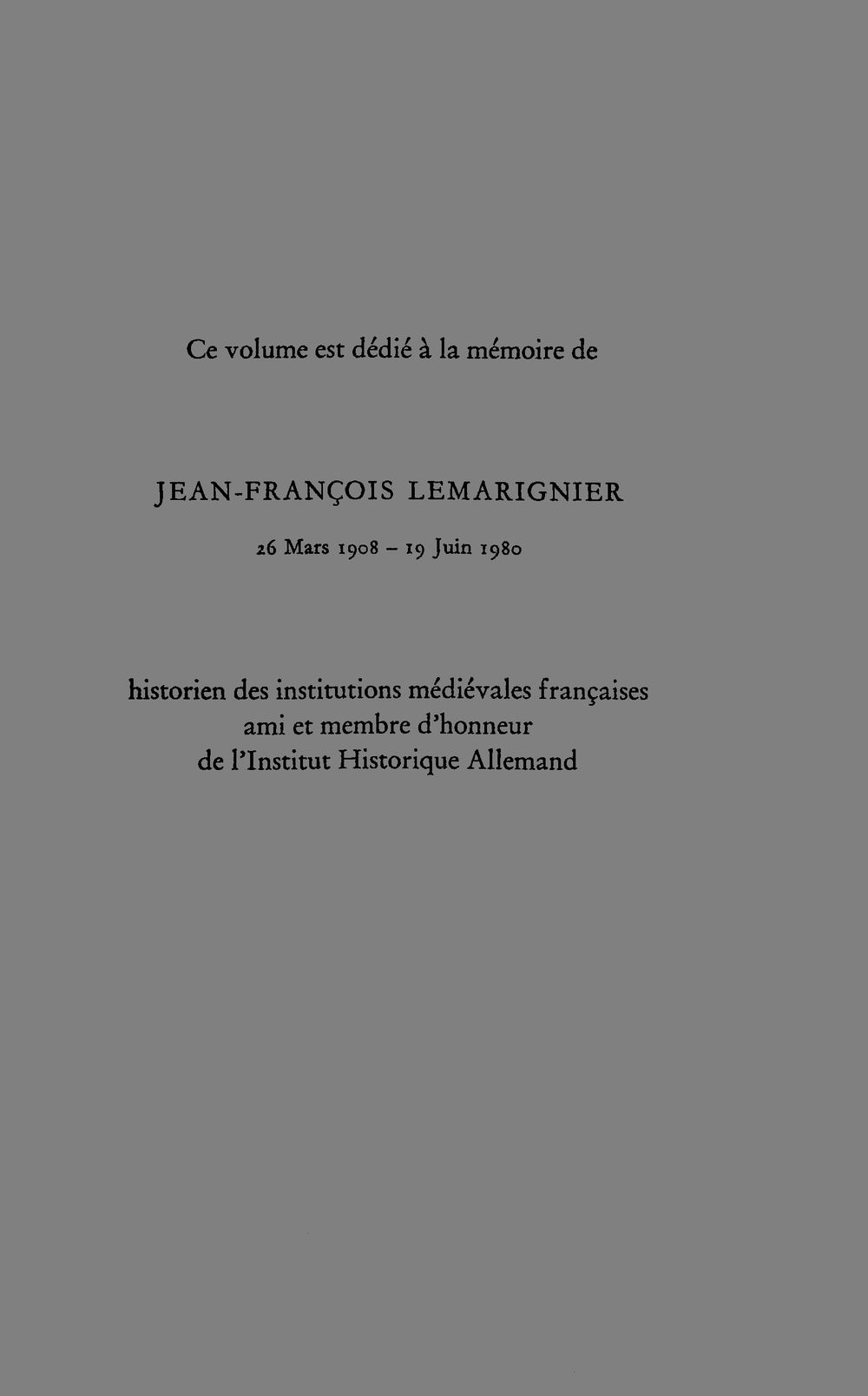 Ce volume est dédié à la mémoire de

JEAN-FRANÇOIS LEMARIGNIER

26 Mars 1908 – 19 Juin 1980

historien des institutions médiévales françaises
ami et membre d'honneur
de l'Institut Historique Allemand